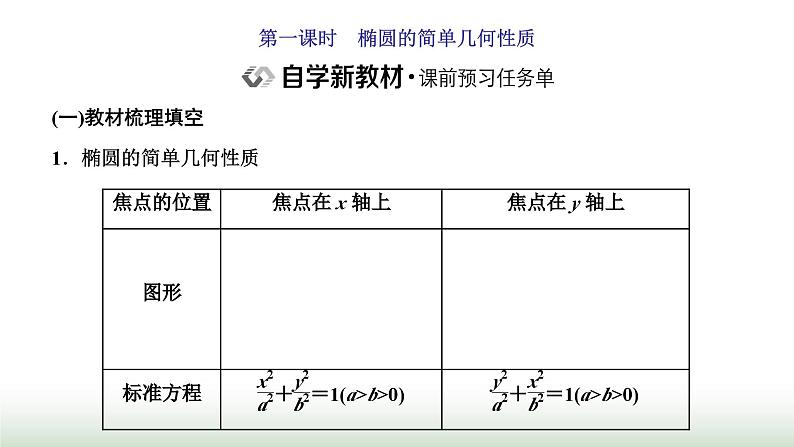 第一课时　椭圆的简单几何性质

自学新教材·课前预习任务单

(一)教材梳理填空

1．椭圆的简单几何性质

| 焦点的位置 | 焦点在 $x$ 轴上 | 焦点在 $y$ 轴上 |
|---|---|---|
| 图形 | | |
| 标准方程 | $\frac{x^2}{a^2}+\frac{y^2}{b^2}=1(a>b>0)$ | $\frac{y^2}{a^2}+\frac{x^2}{b^2}=1(a>b>0)$ |